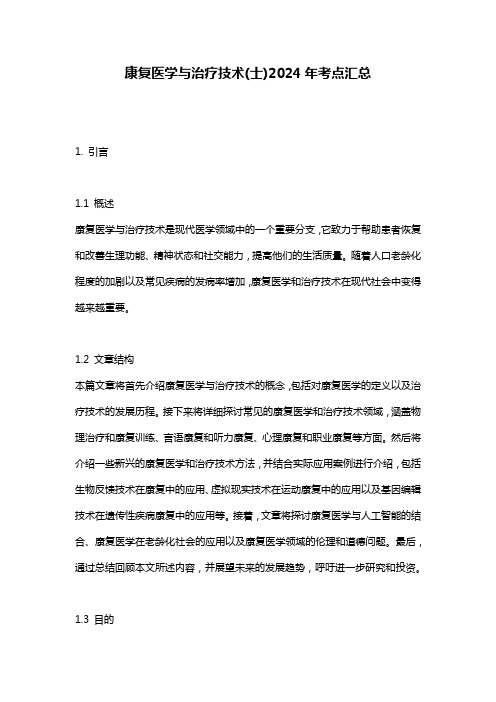 康复医学与治疗技术(士)2024 年考点汇总

1. 引言

1.1 概述
康复医学与治疗技术是现代医学领域中的一个重要分支，它致力于帮助患者恢复和改善生理功能、精神状态和社交能力，提高他们的生活质量。随着人口老龄化程度的加剧以及常见疾病的发病率增加，康复医学和治疗技术在现代社会中变得越来越重要。

1.2 文章结构
本篇文章将首先介绍康复医学与治疗技术的概念，包括对康复医学的定义以及治疗技术的发展历程。接下来将详细探讨常见的康复医学和治疗技术领域，涵盖物理治疗和康复训练、言语康复和听力康复、心理康复和职业康复等方面。然后将介绍一些新兴的康复医学和治疗技术方法，并结合实际应用案例进行介绍，包括生物反馈技术在康复中的应用、虚拟现实技术在运动康复中的应用以及基因编辑技术在遗传性疾病康复中的应用等。接着，文章将探讨康复医学与人工智能的结合、康复医学在老龄化社会的应用以及康复医学领域的伦理和道德问题。最后，通过总结回顾本文所述内容，并展望未来的发展趋势，呼吁进一步研究和投资。

1.3 目的